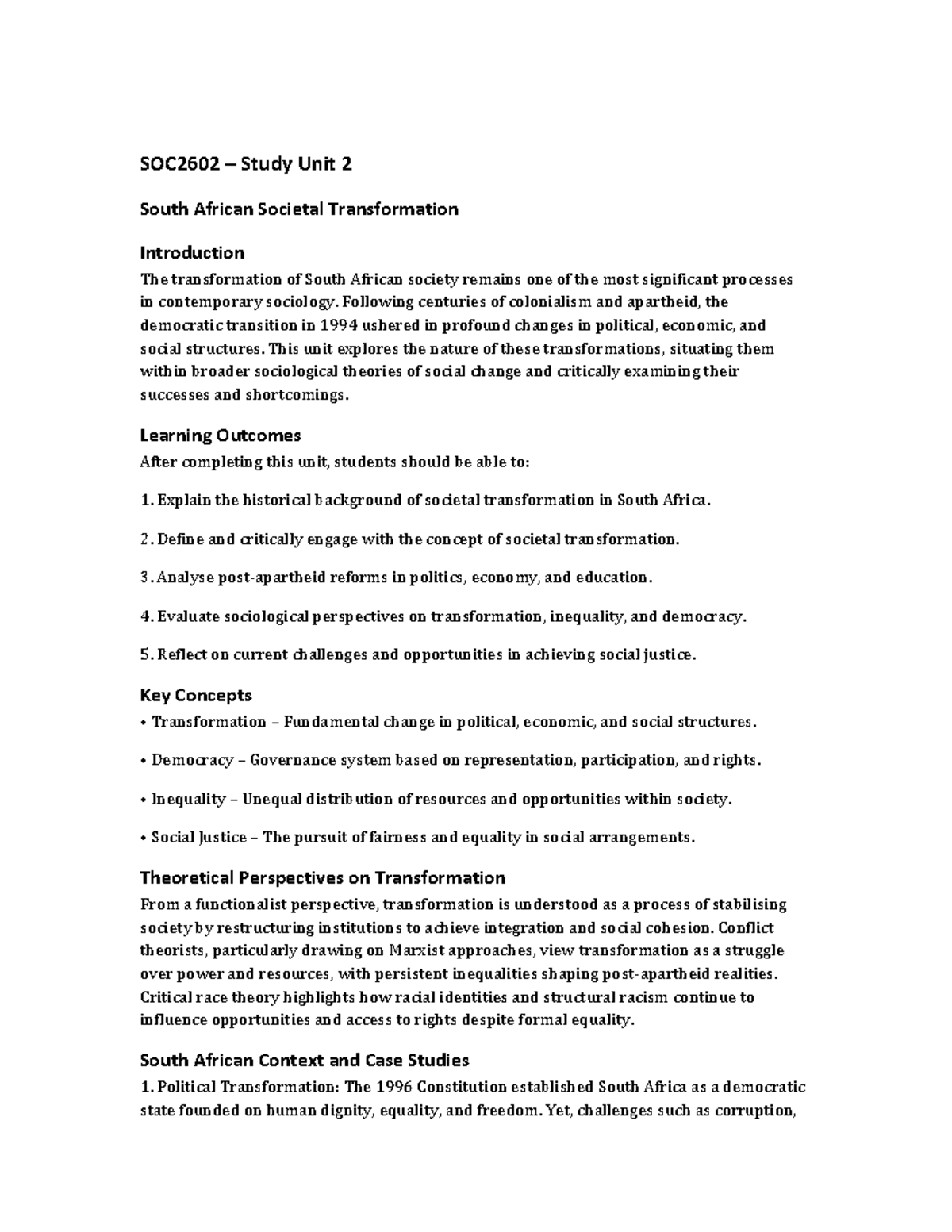 SOC2602 – Study Unit 2

South African Societal Transformation

Introduction
The transformation of South African society remains one of the most significant processes in contemporary sociology. Following centuries of colonialism and apartheid, the democratic transition in 1994 ushered in profound changes in political, economic, and social structures. This unit explores the nature of these transformations, situating them within broader sociological theories of social change and critically examining their successes and shortcomings.

Learning Outcomes
After completing this unit, students should be able to:

1. Explain the historical background of societal transformation in South Africa.

2. Define and critically engage with the concept of societal transformation.

3. Analyse post-apartheid reforms in politics, economy, and education.

4. Evaluate sociological perspectives on transformation, inequality, and democracy.

5. Reflect on current challenges and opportunities in achieving social justice.

Key Concepts
• Transformation – Fundamental change in political, economic, and social structures.

• Democracy – Governance system based on representation, participation, and rights.

• Inequality – Unequal distribution of resources and opportunities within society.

• Social Justice – The pursuit of fairness and equality in social arrangements.

Theoretical Perspectives on Transformation
From a functionalist perspective, transformation is understood as a process of stabilising society by restructuring institutions to achieve integration and social cohesion. Conflict theorists, particularly drawing on Marxist approaches, view transformation as a struggle over power and resources, with persistent inequalities shaping post-apartheid realities. Critical race theory highlights how racial identities and structural racism continue to influence opportunities and access to rights despite formal equality.

South African Context and Case Studies
1. Political Transformation: The 1996 Constitution established South Africa as a democratic state founded on human dignity, equality, and freedom. Yet, challenges such as corruption,